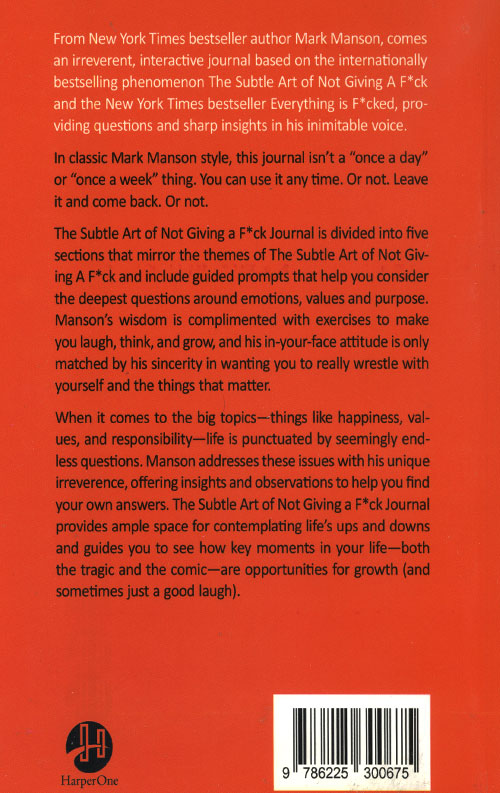 From New York Times bestseller author Mark Manson, comes an irreverent, interactive journal based on the internationally bestselling phenomenon The Subtle Art of Not Giving A F*ck and the New York Times bestseller Everything is F*cked, providing questions and sharp insights in his inimitable voice.

In classic Mark Manson style, this journal isn't a "once a day" or "once a week" thing. You can use it any time. Or not. Leave it and come back. Or not.

The Subtle Art of Not Giving a F*ck Journal is divided into five sections that mirror the themes of The Subtle Art of Not Giving A F*ck and include guided prompts that help you consider the deepest questions around emotions, values and purpose. Manson's wisdom is complimented with exercises to make you laugh, think, and grow, and his in-your-face attitude is only matched by his sincerity in wanting you to really wrestle with yourself and the things that matter.

When it comes to the big topics—things like happiness, values, and responsibility—life is punctuated by seemingly endless questions. Manson addresses these issues with his unique irreverence, offering insights and observations to help you find your own answers. The Subtle Art of Not Giving a F*ck Journal provides ample space for contemplating life's ups and downs and guides you to see how key moments in your life—both the tragic and the comic—are opportunities for growth (and sometimes just a good laugh).

HarperOne

9 786225 300675